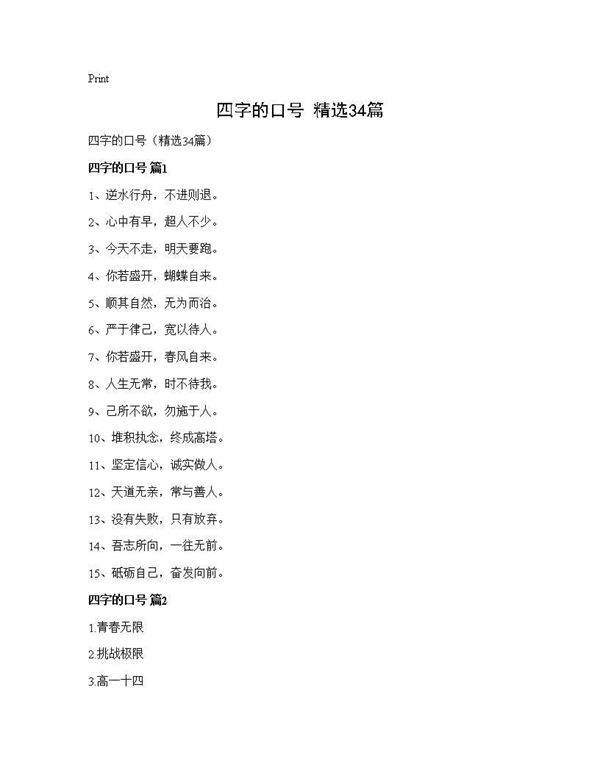 Print

四字的口号 精选34篇

四字的口号（精选34篇）

四字的口号 篇1

1、逆水行舟，不进则退。

2、心中有早，超人不少。

3、今天不走，明天要跑。

4、你若盛开，蝴蝶自来。

5、顺其自然，无为而治。

6、严于律己，宽以待人。

7、你若盛开，春风自来。

8、人生无常，时不待我。

9、己所不欲，勿施于人。

10、堆积执念，终成高塔。

11、坚定信心，诚实做人。

12、天道无亲，常与善人。

13、没有失败，只有放弃。

14、吾志所向，一往无前。

15、砥砺自己，奋发向前。

四字的口号 篇2

1.青春无限

2.挑战极限

3.高一十四